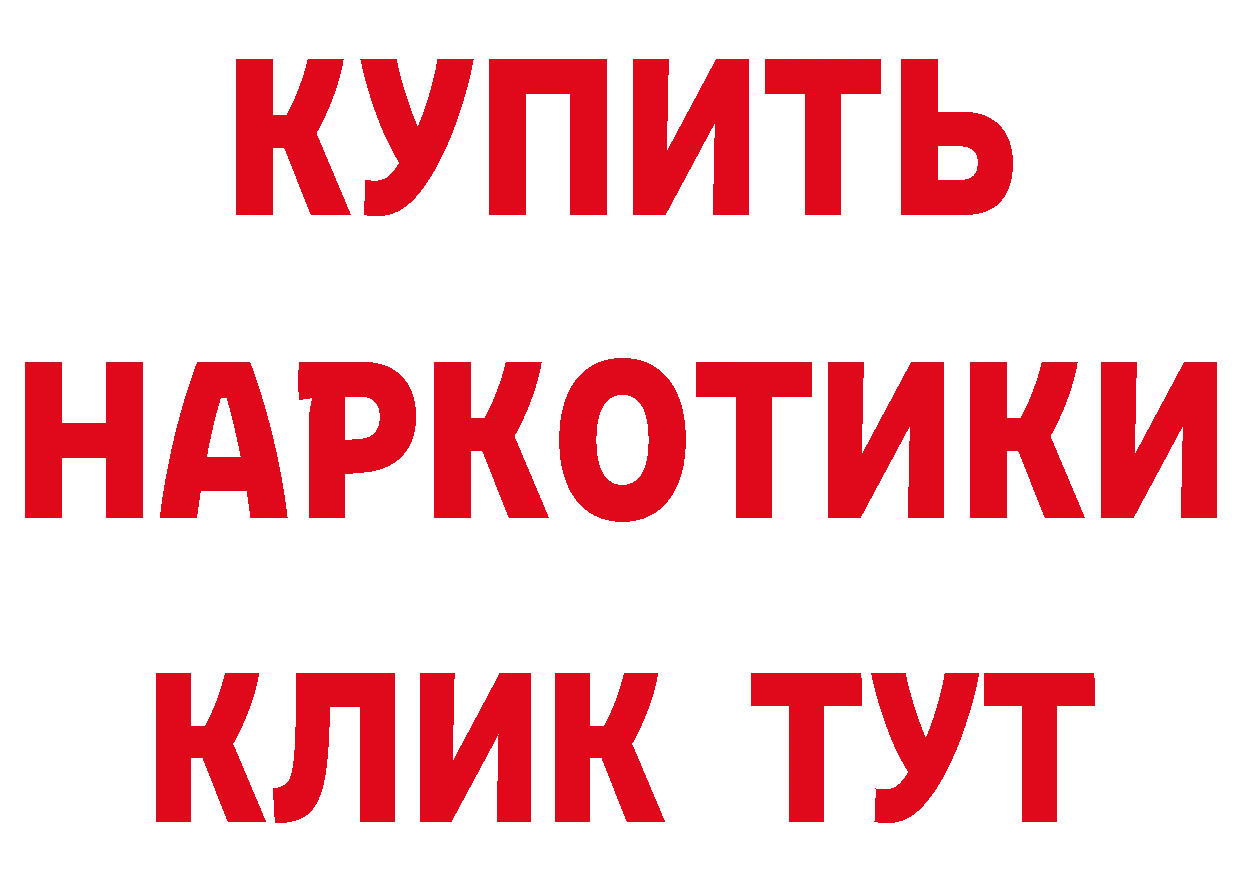 КУПИТЬ НАРКОТИКИ КЛИК ТУТ